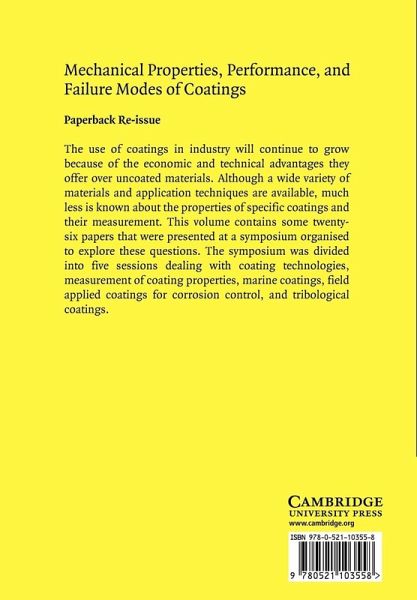 Mechanical Properties, Performance, and Failure Modes of Coatings

Paperback Re-issue

The use of coatings in industry will continue to grow because of the economic and technical advantages they offer over uncoated materials. Although a wide variety of materials and application techniques are available, much less is known about the properties of specific coatings and their measurement. This volume contains some twenty-six papers that were presented at a symposium organised to explore these questions. The symposium was divided into five sessions dealing with coating technologies, measurement of coating properties, marine coatings, field applied coatings for corrosion control, and tribological coatings.

CAMBRIDGE
UNIVERSITY PRESS
www.cambridge.org

ISBN 978-0-521-10355-8

9 780521 103558 >